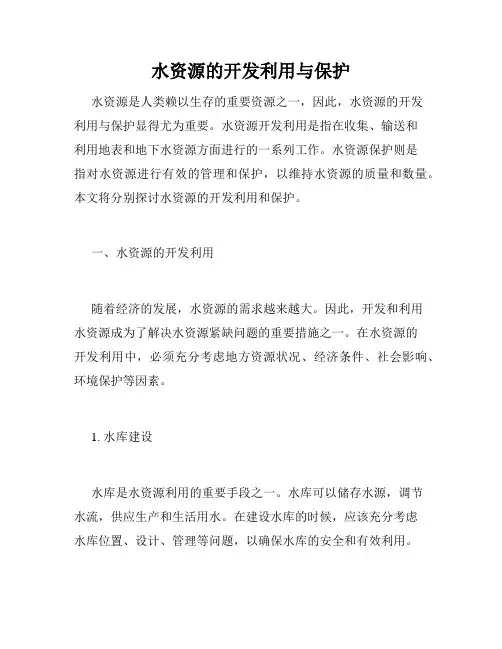 水资源的开发利用与保护

水资源是人类赖以生存的重要资源之一，因此，水资源的开发利用与保护显得尤为重要。水资源开发利用是指在收集、输送和利用地表和地下水资源方面进行的一系列工作。水资源保护则是指对水资源进行有效的管理和保护，以维持水资源的质量和数量。本文将分别探讨水资源的开发利用和保护。

一、水资源的开发利用

随着经济的发展，水资源的需求越来越大。因此，开发和利用水资源成为了解决水资源紧缺问题的重要措施之一。在水资源的开发利用中，必须充分考虑地方资源状况、经济条件、社会影响、环境保护等因素。

1. 水库建设

水库是水资源利用的重要手段之一。水库可以储存水源，调节水流，供应生产和生活用水。在建设水库的时候，应该充分考虑水库位置、设计、管理等问题，以确保水库的安全和有效利用。